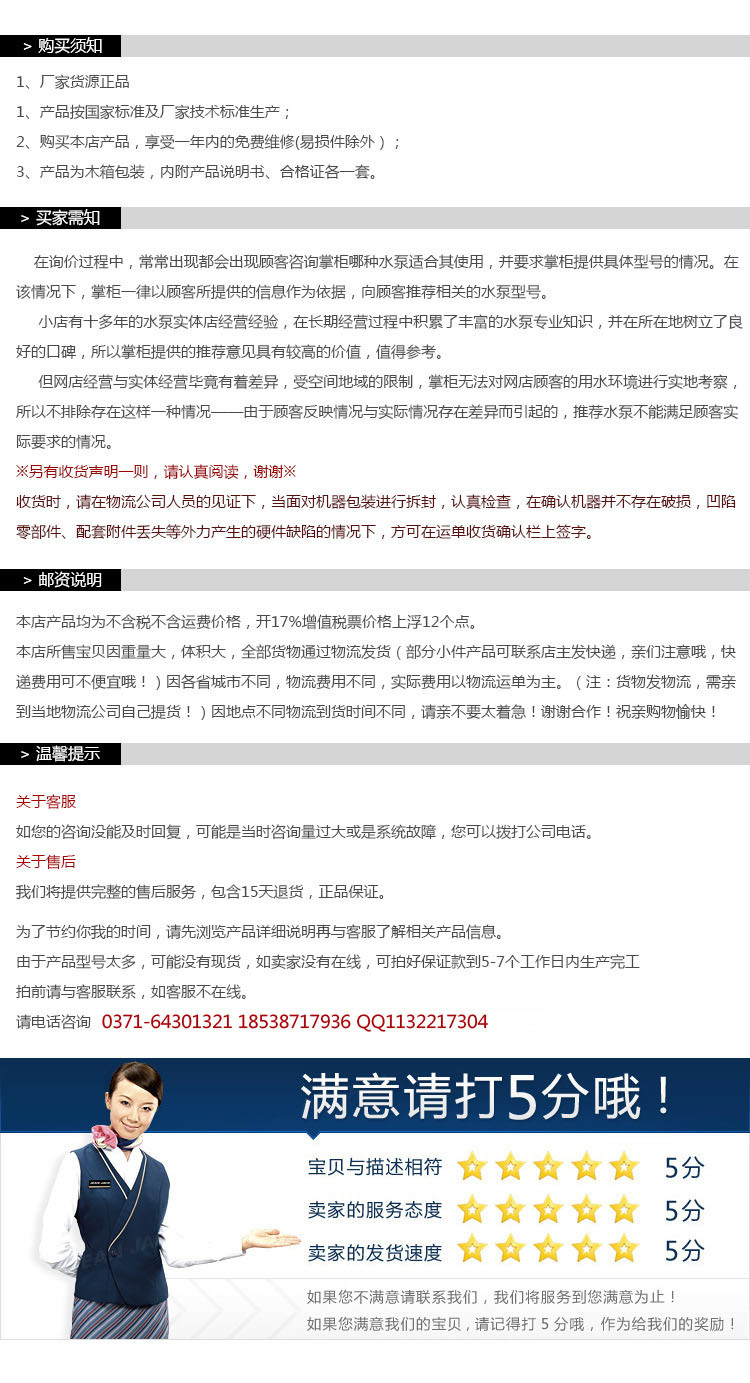 > 购买须知

1、厂家货源正品
1、产品按国家标准及厂家技术标准生产；
2、购买本店产品，享受一年内的免费维修(易损件除外）；
3、产品为木箱包装，内附产品说明书、合格证各一套。

> 买家需知

在询价过程中，常常出现都会出现顾客咨询掌柜哪种水泵适合其使用，并要求掌柜提供具体型号的情况。在该情况下，掌柜一律以顾客所提供的信息作为依据，向顾客推荐相关的水泵型号。

小店有十多年的水泵实体店经营经验，在长期经营过程中积累了丰富的水泵专业知识，并在所在地树立了良好的口碑，所以掌柜提供的推荐意见具有较高的价值，值得参考。

但网店经营与实体经营毕竟有着差异，受空间地域的限制，掌柜无法对网店顾客的用水环境进行实地考察，所以不排除存在这样一种情况——由于顾客反映情况与实际情况存在差异而引起的，推荐水泵不能满足顾客实际要求的情况。

※另有收货声明一则，请认真阅读，谢谢※
收货时，请在物流公司人员的见证下，当面对机器包装进行拆封，认真检查，在确认机器并不存在破损，凹陷零部件、配套附件丢失等外力产生的硬件缺陷的情况下，方可在运单收货确认栏上签字。

> 邮资说明

本店产品均为不含税不含运费价格，开17%增值税票价格上浮12个点。
本店所售宝贝因重量大，体积大，全部货物通过物流发货（部分小件产品可联系店主发快递，亲们注意哦，快递费用可不便宜哦！）因各省城市不同，物流费用不同，实际费用以物流运单为主。（注：货物发物流，需亲到当地物流公司自己提货！）因地点不同物流到货时间不同，请亲不要太着急！谢谢合作！祝亲购物愉快！

> 温馨提示

关于客服
如您的咨询没能及时回复，可能是当时咨询量过大或是系统故障，您可以拨打公司电话。
关于售后
我们将提供完整的售后服务，包含15天退货，正品保证。

为了节约你我的时间，请先浏览产品详细说明再与客服了解相关产品信息。
由于产品型号太多，可能没有现货，如卖家没有在线，可拍好保证款到5-7个工作日内生产完工
拍前请与客服联系，如客服不在线。
请电话咨询 0371-64301321 18538717936 QQ1132217304

满意请打5分哦！
宝贝与描述相符 5分
卖家的服务态度 5分
卖家的发货速度 5分
如果您不满意请联系我们，我们将服务到您满意为止！
如果您满意我们的宝贝，请记得打 5 分哦，作为给我们的奖励！